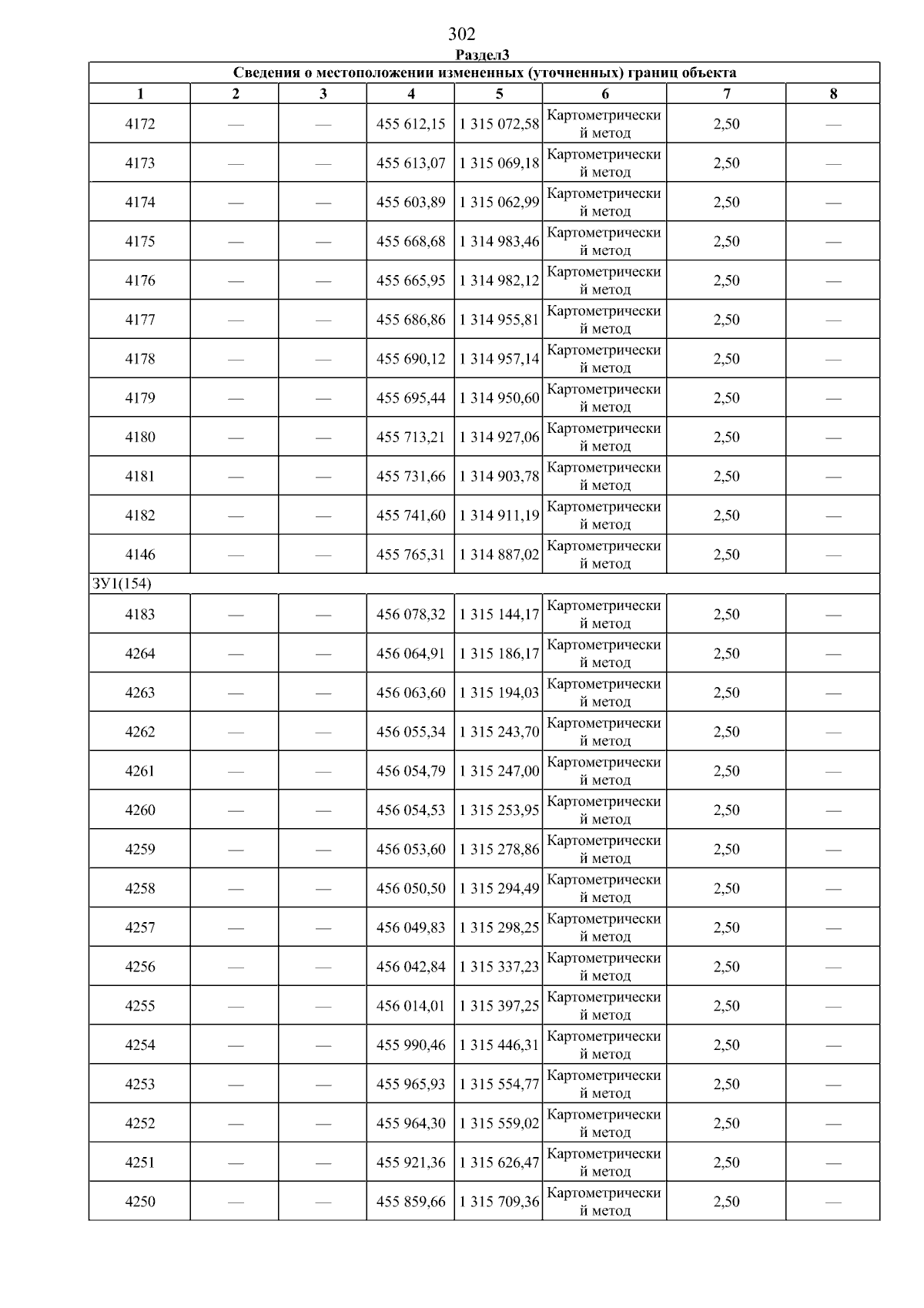 302

Раздел3

| Сведения о местоположении измененных (уточненных) границ объекта | | | | | | | |
|---|---|---|---|---|---|---|---|
| 1 | 2 | 3 | 4 | 5 | 6 | 7 | 8 |
| 4172 | — | — | 455 612,15 | 1 315 072,58 | Картометрический метод | 2,50 | — |
| 4173 | — | — | 455 613,07 | 1 315 069,18 | Картометрический метод | 2,50 | — |
| 4174 | — | — | 455 603,89 | 1 315 062,99 | Картометрический метод | 2,50 | — |
| 4175 | — | — | 455 668,68 | 1 314 983,46 | Картометрический метод | 2,50 | — |
| 4176 | — | — | 455 665,95 | 1 314 982,12 | Картометрический метод | 2,50 | — |
| 4177 | — | — | 455 686,86 | 1 314 955,81 | Картометрический метод | 2,50 | — |
| 4178 | — | — | 455 690,12 | 1 314 957,14 | Картометрический метод | 2,50 | — |
| 4179 | — | — | 455 695,44 | 1 314 950,60 | Картометрический метод | 2,50 | — |
| 4180 | — | — | 455 713,21 | 1 314 927,06 | Картометрический метод | 2,50 | — |
| 4181 | — | — | 455 731,66 | 1 314 903,78 | Картометрический метод | 2,50 | — |
| 4182 | — | — | 455 741,60 | 1 314 911,19 | Картометрический метод | 2,50 | — |
| 4146 | — | — | 455 765,31 | 1 314 887,02 | Картометрический метод | 2,50 | — |
| ЗУ1(154) | | | | | | | |
| 4183 | — | — | 456 078,32 | 1 315 144,17 | Картометрический метод | 2,50 | — |
| 4264 | — | — | 456 064,91 | 1 315 186,17 | Картометрический метод | 2,50 | — |
| 4263 | — | — | 456 063,60 | 1 315 194,03 | Картометрический метод | 2,50 | — |
| 4262 | — | — | 456 055,34 | 1 315 243,70 | Картометрический метод | 2,50 | — |
| 4261 | — | — | 456 054,79 | 1 315 247,00 | Картометрический метод | 2,50 | — |
| 4260 | — | — | 456 054,53 | 1 315 253,95 | Картометрический метод | 2,50 | — |
| 4259 | — | — | 456 053,60 | 1 315 278,86 | Картометрический метод | 2,50 | — |
| 4258 | — | — | 456 050,50 | 1 315 294,49 | Картометрический метод | 2,50 | — |
| 4257 | — | — | 456 049,83 | 1 315 298,25 | Картометрический метод | 2,50 | — |
| 4256 | — | — | 456 042,84 | 1 315 337,23 | Картометрический метод | 2,50 | — |
| 4255 | — | — | 456 014,01 | 1 315 397,25 | Картометрический метод | 2,50 | — |
| 4254 | — | — | 455 990,46 | 1 315 446,31 | Картометрический метод | 2,50 | — |
| 4253 | — | — | 455 965,93 | 1 315 554,77 | Картометрический метод | 2,50 | — |
| 4252 | — | — | 455 964,30 | 1 315 559,02 | Картометрический метод | 2,50 | — |
| 4251 | — | — | 455 921,36 | 1 315 626,47 | Картометрический метод | 2,50 | — |
| 4250 | — | — | 455 859,66 | 1 315 709,36 | Картометрический метод | 2,50 | — |